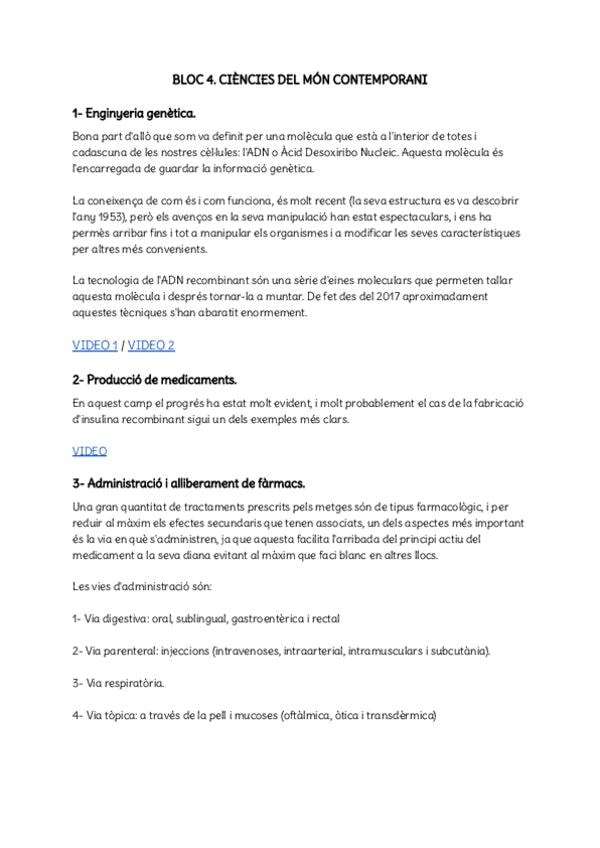 BLOC 4. CIÈNCIES DEL MÓN CONTEMPORANI

1- Enginyeria genètica.

Bona part d'allò que som va definit per una molècula que està a l'interior de totes i cadascuna de les nostres cèl·lules: l'ADN o Àcid Desoxiribo Nucleic. Aquesta molècula és l'encarregada de guardar la informació genètica.

La coneixença de com és i com funciona, és molt recent (la seva estructura es va descobrir l'any 1953), però els avenços en la seva manipulació han estat espectaculars, i ens ha permès arribar fins i tot a manipular els organismes i a modificar les seves característiques per altres més convenients.

La tecnologia de l'ADN recombinant són una sèrie d'eines moleculars que permeten tallar aquesta molècula i després tornar-la a muntar. De fet des del 2017 aproximadament aquestes tècniques s'han abaratit enormement.

VIDEO 1 / VIDEO 2

2- Producció de medicaments.

En aquest camp el progrés ha estat molt evident, i molt probablement el cas de la fabricació d'insulina recombinant sigui un dels exemples més clars.

VIDEO

3- Administració i alliberament de fàrmacs.

Una gran quantitat de tractaments prescrits pels metges són de tipus farmacològic, i per reduir al màxim els efectes secundaris que tenen associats, un dels aspectes més important és la via en què s'administren, ja que aquesta facilita l'arribada del principi actiu del medicament a la seva diana evitant al màxim que faci blanc en altres llocs.

Les vies d'administració són:

1- Via digestiva: oral, sublingual, gastroentèrica i rectal

2- Via parenteral: injeccions (intravenoses, intraarterial, intramusculars i subcutània).

3- Via respiratòria.

4- Via tòpica: a través de la pell i mucoses (oftàlmica, òtica i transdèrmica)